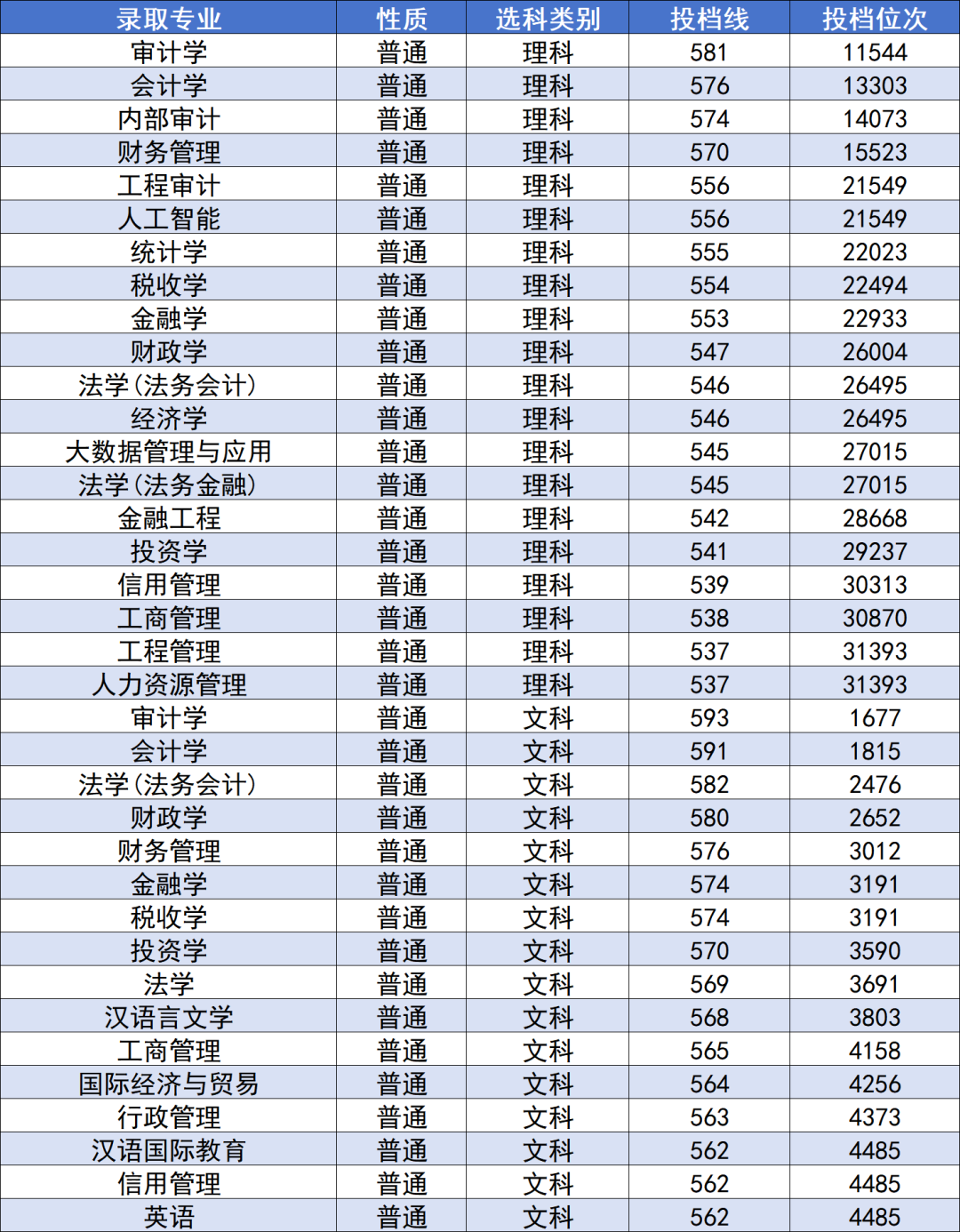 | 录取专业 | 性质 | 选科类别 | 投档线 | 投档位次 |
|---|---|---|---|---|
| 审计学 | 普通 | 理科 | 581 | 11544 |
| 会计学 | 普通 | 理科 | 576 | 13303 |
| 内部审计 | 普通 | 理科 | 574 | 14073 |
| 财务管理 | 普通 | 理科 | 570 | 15523 |
| 工程审计 | 普通 | 理科 | 556 | 21549 |
| 人工智能 | 普通 | 理科 | 556 | 21549 |
| 统计学 | 普通 | 理科 | 555 | 22023 |
| 税收学 | 普通 | 理科 | 554 | 22494 |
| 金融学 | 普通 | 理科 | 553 | 22933 |
| 财政学 | 普通 | 理科 | 547 | 26004 |
| 法学(法务会计) | 普通 | 理科 | 546 | 26495 |
| 经济学 | 普通 | 理科 | 546 | 26495 |
| 大数据管理与应用 | 普通 | 理科 | 545 | 27015 |
| 法学(法务金融) | 普通 | 理科 | 545 | 27015 |
| 金融工程 | 普通 | 理科 | 542 | 28668 |
| 投资学 | 普通 | 理科 | 541 | 29237 |
| 信用管理 | 普通 | 理科 | 539 | 30313 |
| 工商管理 | 普通 | 理科 | 538 | 30870 |
| 工程管理 | 普通 | 理科 | 537 | 31393 |
| 人力资源管理 | 普通 | 理科 | 537 | 31393 |
| 审计学 | 普通 | 文科 | 593 | 1677 |
| 会计学 | 普通 | 文科 | 591 | 1815 |
| 法学(法务会计) | 普通 | 文科 | 582 | 2476 |
| 财政学 | 普通 | 文科 | 580 | 2652 |
| 财务管理 | 普通 | 文科 | 576 | 3012 |
| 金融学 | 普通 | 文科 | 574 | 3191 |
| 税收学 | 普通 | 文科 | 574 | 3191 |
| 投资学 | 普通 | 文科 | 570 | 3590 |
| 法学 | 普通 | 文科 | 569 | 3691 |
| 汉语言文学 | 普通 | 文科 | 568 | 3803 |
| 工商管理 | 普通 | 文科 | 565 | 4158 |
| 国际经济与贸易 | 普通 | 文科 | 564 | 4256 |
| 行政管理 | 普通 | 文科 | 563 | 4373 |
| 汉语国际教育 | 普通 | 文科 | 562 | 4485 |
| 信用管理 | 普通 | 文科 | 562 | 4485 |
| 英语 | 普通 | 文科 | 562 | 4485 |